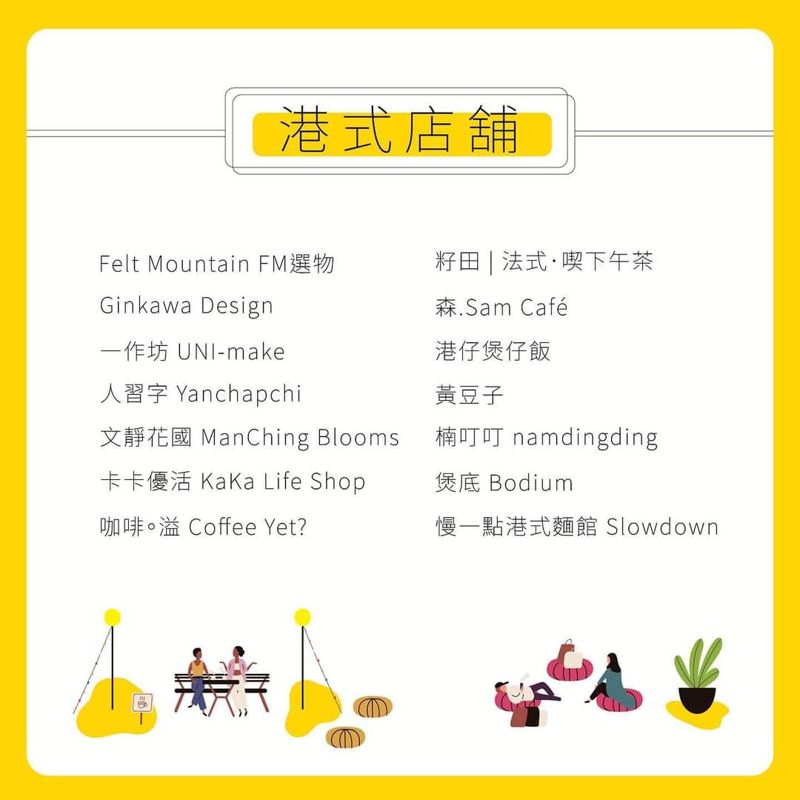 港式店舖

Felt Mountain FM選物

Ginkawa Design

一作坊 UNI-make

人習字 Yanchapchi

文靜花國 ManChing Blooms

卡卡優活 KaKa Life Shop

咖啡。溢 Coffee Yet?

籽田 | 法式·喫下午茶

森.Sam Café

港仔煲仔飯

黃豆子

楠叮叮 namdingding

煲底 Bodium

慢一點港式麵館 Slowdown